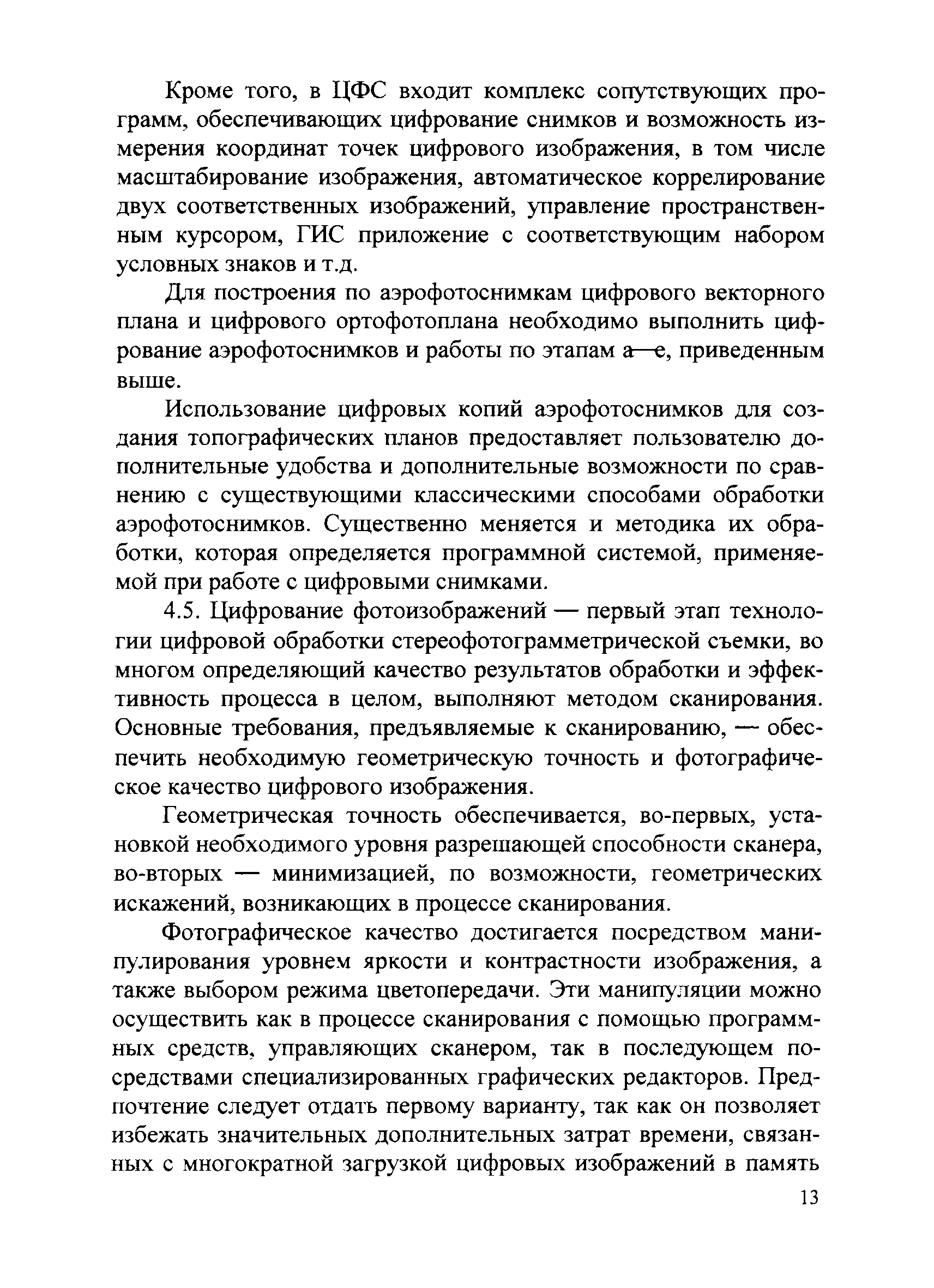 Кроме того, в ЦФС входит комплекс сопутствующих программ, обеспечивающих цифрование снимков и возможность измерения координат точек цифрового изображения, в том числе масштабирование изображения, автоматическое коррелирование двух соответственных изображений, управление пространственным курсором, ГИС приложение с соответствующим набором условных знаков и т.д.

Для построения по аэрофотоснимкам цифрового векторного плана и цифрового ортофотоплана необходимо выполнить цифрование аэрофотоснимков и работы по этапам а—е, приведенным выше.

Использование цифровых копий аэрофотоснимков для создания топографических планов предоставляет пользователю дополнительные удобства и дополнительные возможности по сравнению с существующими классическими способами обработки аэрофотоснимков. Существенно меняется и методика их обработки, которая определяется программной системой, применяемой при работе с цифровыми снимками.

4.5. Цифрование фотоизображений — первый этап технологии цифровой обработки стереофотограмметрической съемки, во многом определяющий качество результатов обработки и эффективность процесса в целом, выполняют методом сканирования. Основные требования, предъявляемые к сканированию, — обеспечить необходимую геометрическую точность и фотографическое качество цифрового изображения.

Геометрическая точность обеспечивается, во-первых, установкой необходимого уровня разрешающей способности сканера, во-вторых — минимизацией, по возможности, геометрических искажений, возникающих в процессе сканирования.

Фотографическое качество достигается посредством манипулирования уровнем яркости и контрастности изображения, а также выбором режима цветопередачи. Эти манипуляции можно осуществить как в процессе сканирования с помощью программных средств, управляющих сканером, так в последующем посредствами специализированных графических редакторов. Предпочтение следует отдать первому варианту, так как он позволяет избежать значительных дополнительных затрат времени, связанных с многократной загрузкой цифровых изображений в память

13